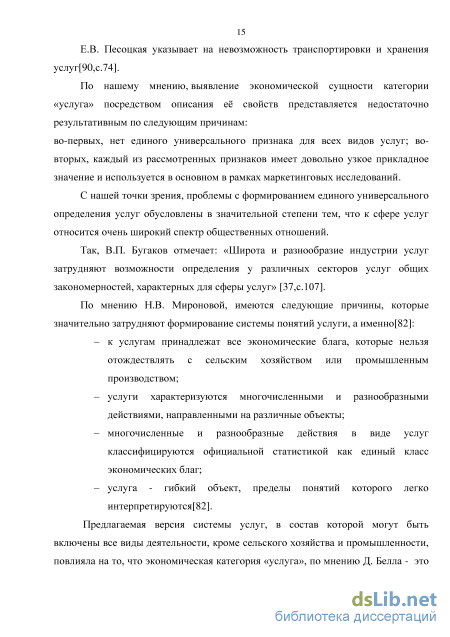 15

Е.В. Песоцкая указывает на невозможность транспортировки и хранения услуг[90,с.74].

По нашему мнению, выявление экономической сущности категории «услуга» посредством описания её свойств представляется недостаточно результативным по следующим причинам:
во-первых, нет единого универсального признака для всех видов услуг; во-вторых, каждый из рассмотренных признаков имеет довольно узкое прикладное значение и используется в основном в рамках маркетинговых исследований.

С нашей точки зрения, проблемы с формированием единого универсального определения услуг обусловлены в значительной степени тем, что к сфере услуг относится очень широкий спектр общественных отношений.

Так, В.П. Бугаков отмечает: «Широта и разнообразие индустрии услуг затрудняют возможности определения у различных секторов услуг общих закономерностей, характерных для сферы услуг» [37,с.107].

По мнению Н.В. Мироновой, имеются следующие причины, которые значительно затрудняют формирование системы понятий услуги, а именно[82]:

– к услугам принадлежат все экономические блага, которые нельзя отождествлять с сельским хозяйством или промышленным производством;

– услуги характеризуются многочисленными и разнообразными действиями, направленными на различные объекты;

– многочисленные и разнообразные действия в виде услуг классифицируются официальной статистикой как единый класс экономических благ;

– услуга - гибкий объект, пределы понятий которого легко интерпретируются[82].

Предлагаемая версия системы услуг, в состав которой могут быть включены все виды деятельности, кроме сельского хозяйства и промышленности, повлияла на то, что экономическая категория «услуга», по мнению Д. Белла - это

dsLib.net
библиотека диссертаций